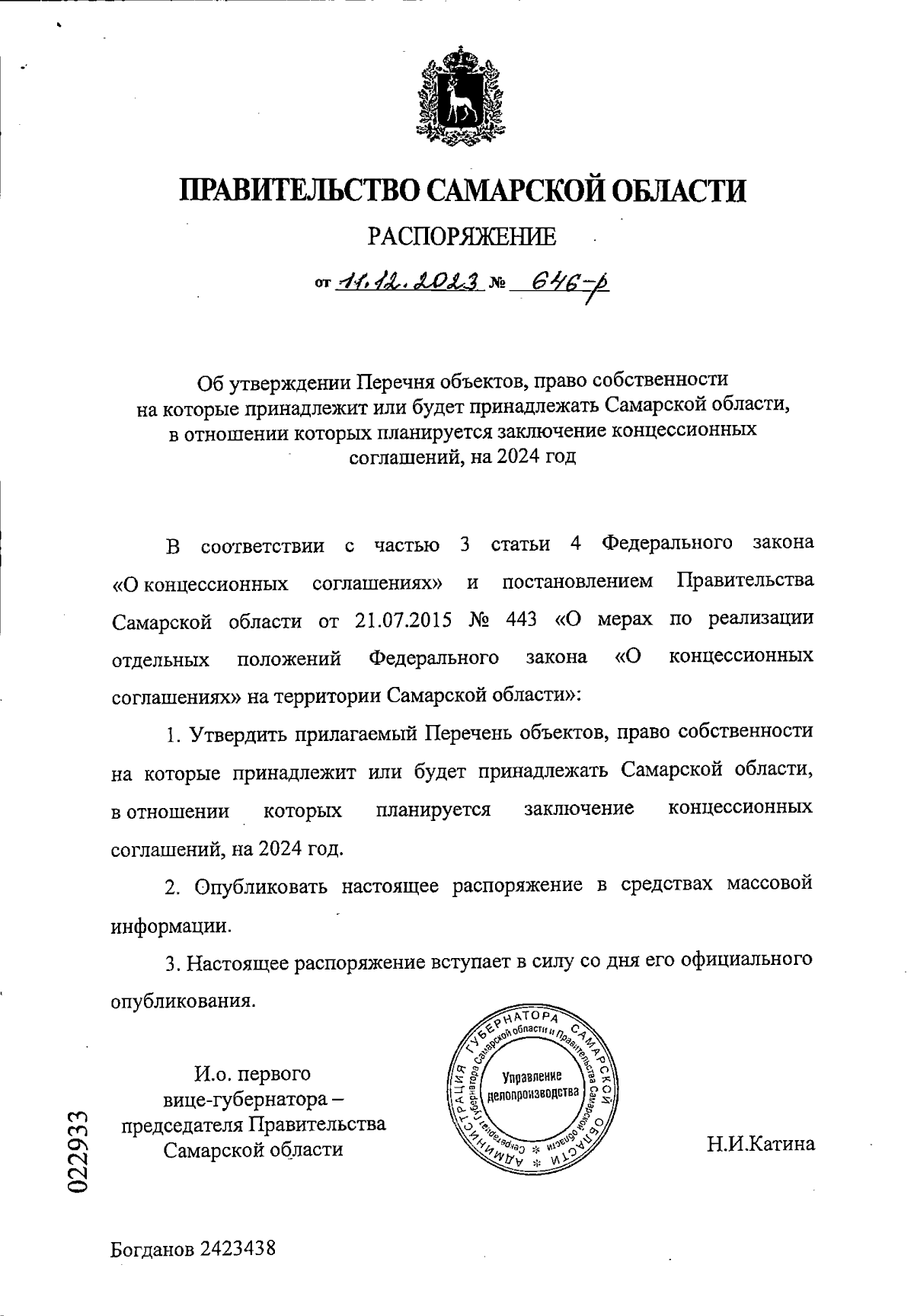 ПРАВИТЕЛЬСТВО САМАРСКОЙ ОБЛАСТИ

РАСПОРЯЖЕНИЕ

от 11.12.2023 № 646-р

Об утверждении Перечня объектов, право собственности на которые принадлежит или будет принадлежать Самарской области, в отношении которых планируется заключение концессионных соглашений, на 2024 год

В соответствии с частью 3 статьи 4 Федерального закона «О концессионных соглашениях» и постановлением Правительства Самарской области от 21.07.2015 № 443 «О мерах по реализации отдельных положений Федерального закона «О концессионных соглашениях» на территории Самарской области»:

1. Утвердить прилагаемый Перечень объектов, право собственности на которые принадлежит или будет принадлежать Самарской области, в отношении которых планируется заключение концессионных соглашений, на 2024 год.

2. Опубликовать настоящее распоряжение в средствах массовой информации.

3. Настоящее распоряжение вступает в силу со дня его официального опубликования.

И.о. первого вице-губернатора – председателя Правительства Самарской области

АДМИНИСТРАЦИЯ ГУБЕРНАТОРА САМАРСКОЙ ОБЛАСТИ Секретариат Губернатора Самарской области и Правительства Самарской области Управление делопроизводства

Н.И.Катина

022933

Богданов 2423438